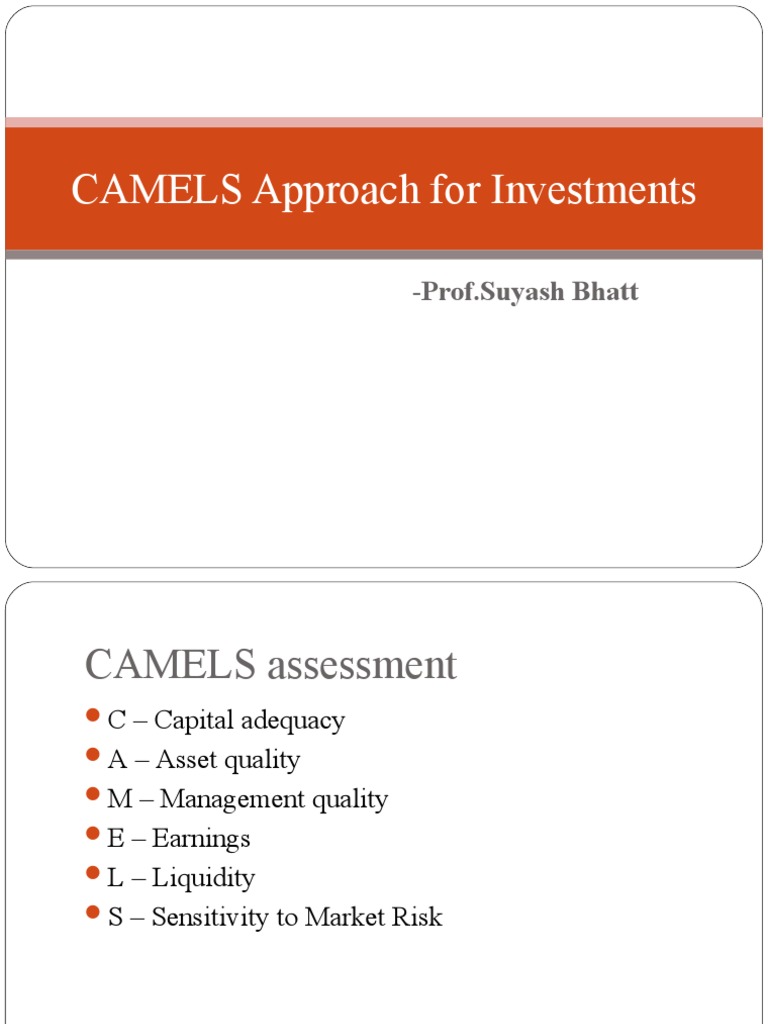 CAMELS Approach for Investments

-Prof.Suyash Bhatt

CAMELS assessment

- C – Capital adequacy
- A – Asset quality
- M – Management quality
- E – Earnings
- L – Liquidity
- S – Sensitivity to Market Risk